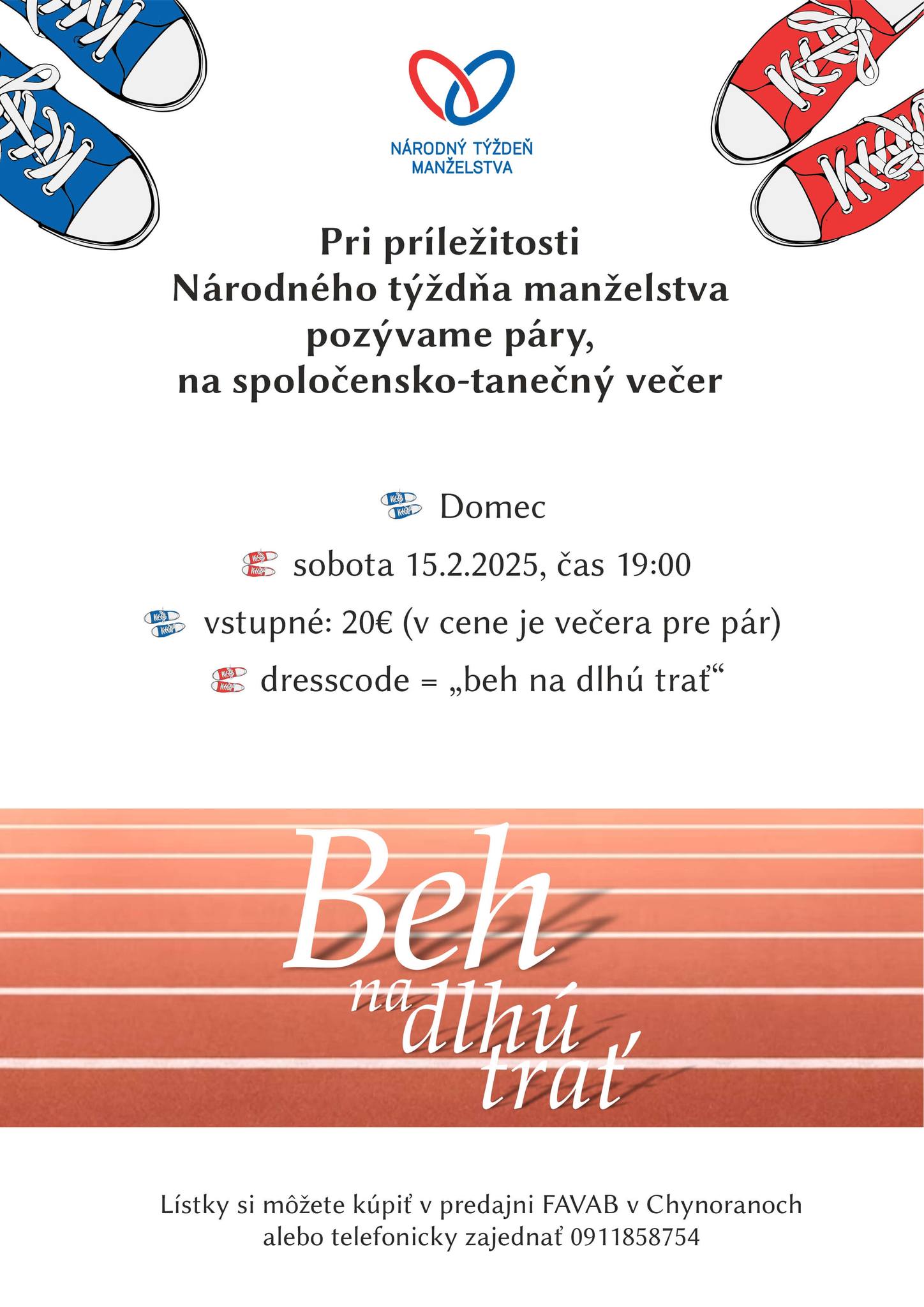 NÁRODNÝ TÝŽDEŇ MANŽELSTVA

Pri príležitosti Národného týždňa manželstva pozývame páry, na spoločensko-tanečný večer

Domec

sobota 15.2.2025, čas 19:00

vstupné: 20€ (v cene je večera pre pár)

dresscode = „beh na dlhú trať“

Beh na dlhú trať

Lístky si môžete kúpiť v predajni FAVAB v Chynoranoch alebo telefonicky zajednať 0911858754